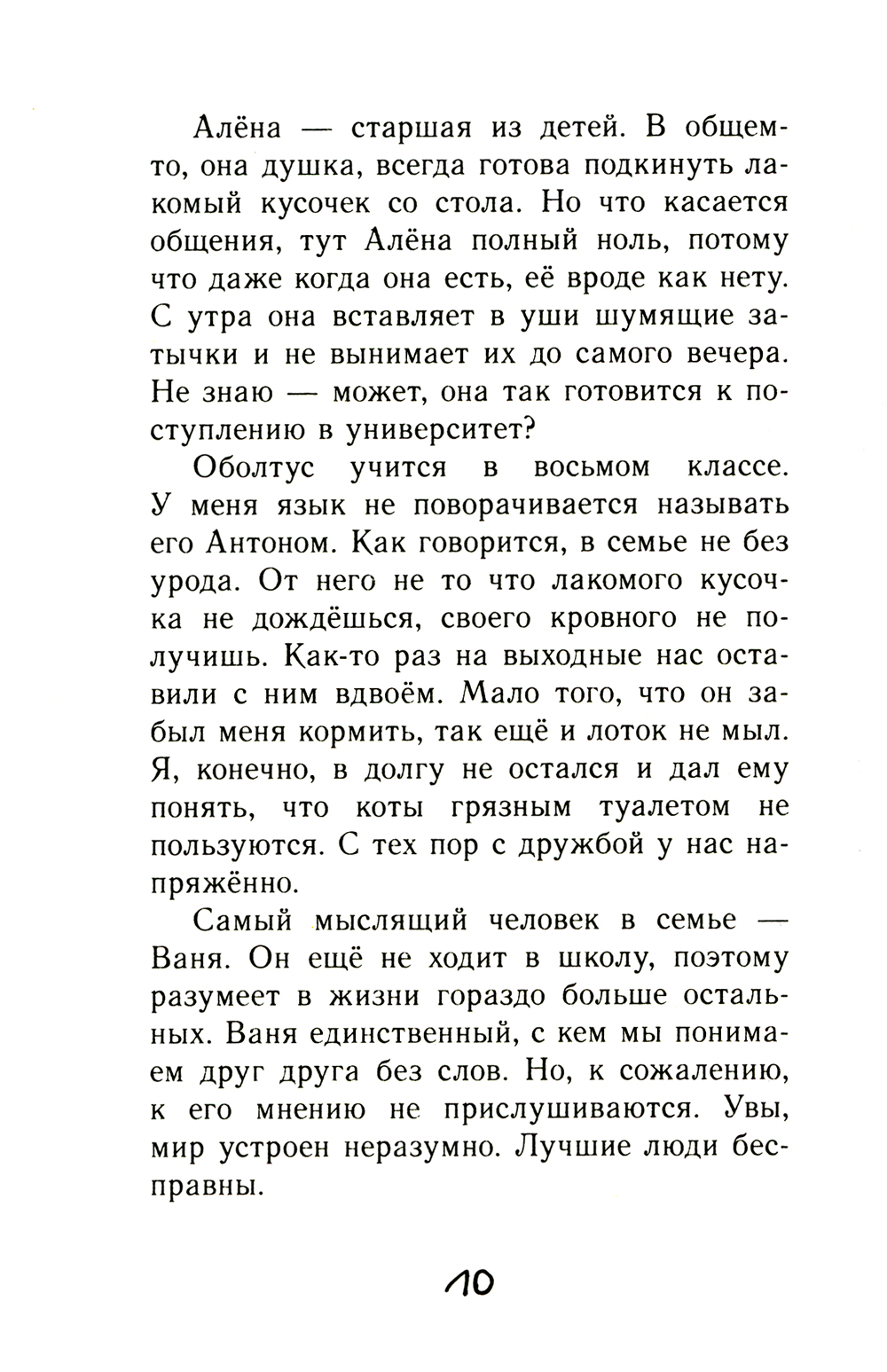 Алёна — старшая из детей. В общем-то, она душка, всегда готова подкинуть лакомый кусочек со стола. Но что касается общения, тут Алёна полный ноль, потому что даже когда она есть, её вроде как нету. С утра она вставляет в уши шумящие затычки и не вынимает их до самого вечера. Не знаю — может, она так готовится к поступлению в университет?

Оболтус учится в восьмом классе. У меня язык не поворачивается называть его Антоном. Как говорится, в семье не без урода. От него не то что лакомого кусочка не дождёшься, своего кровного не получишь. Как-то раз на выходные нас оставили с ним вдвоём. Мало того, что он забыл меня кормить, так ещё и лоток не мыл. Я, конечно, в долгу не остался и дал ему понять, что коты грязным туалетом не пользуются. С тех пор с дружбой у нас напряжённо.

Самый мыслящий человек в семье — Ваня. Он ещё не ходит в школу, поэтому разумеет в жизни гораздо больше остальных. Ваня единственный, с кем мы понимаем друг друга без слов. Но, к сожалению, к его мнению не прислушиваются. Увы, мир устроен неразумно. Лучшие люди бесправны.

10